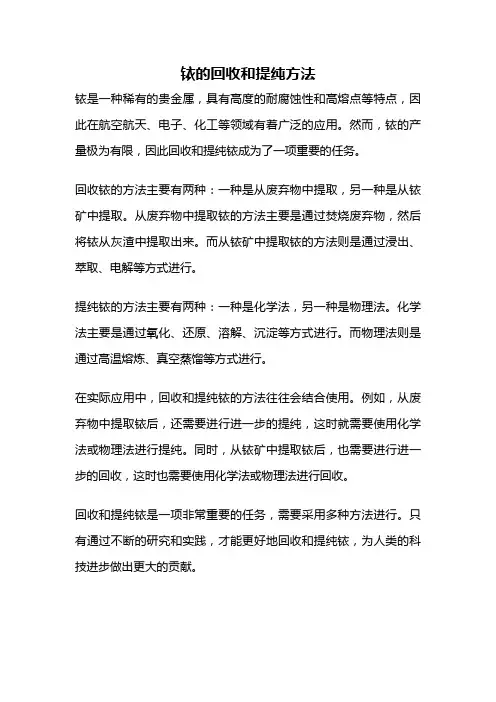 铱的回收和提纯方法

铱是一种稀有的贵金属，具有高度的耐腐蚀性和高熔点等特点，因此在航空航天、电子、化工等领域有着广泛的应用。然而，铱的产量极为有限，因此回收和提纯铱成为了一项重要的任务。

回收铱的方法主要有两种：一种是从废弃物中提取，另一种是从铱矿中提取。从废弃物中提取铱的方法主要是通过焚烧废弃物，然后将铱从灰渣中提取出来。而从铱矿中提取铱的方法则是通过浸出、萃取、电解等方式进行。

提纯铱的方法主要有两种：一种是化学法，另一种是物理法。化学法主要是通过氧化、还原、溶解、沉淀等方式进行。而物理法则是通过高温熔炼、真空蒸馏等方式进行。

在实际应用中，回收和提纯铱的方法往往会结合使用。例如，从废弃物中提取铱后，还需要进行进一步的提纯，这时就需要使用化学法或物理法进行提纯。同时，从铱矿中提取铱后，也需要进行进一步的回收，这时也需要使用化学法或物理法进行回收。

回收和提纯铱是一项非常重要的任务，需要采用多种方法进行。只有通过不断的研究和实践，才能更好地回收和提纯铱，为人类的科技进步做出更大的贡献。